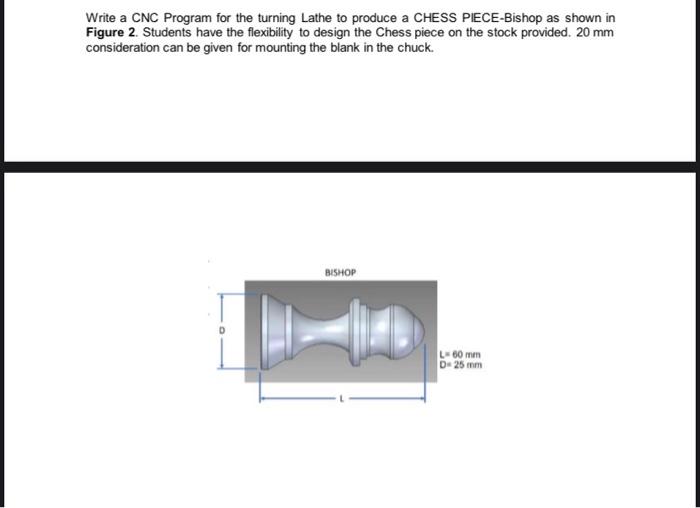 Write a CNC Program for the turning Lathe to produce a CHESS PIECE-Bishop as shown in **Figure 2**. Students have the flexibility to design the Chess piece on the stock provided. 20 mm consideration can be given for mounting the blank in the chuck.

BISHOP

D

L= 60 mm
D= 25 mm

L